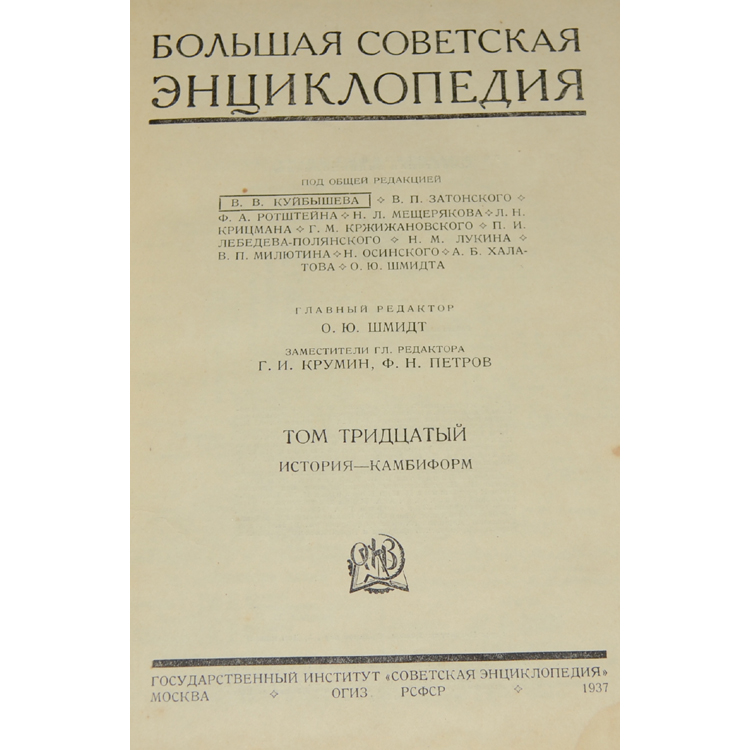 БОЛЬШАЯ СОВЕТСКАЯ ЭНЦИКЛОПЕДИЯ

ПОД ОБЩЕЙ РЕДАКЦИЕЙ

В. В. КУЙБЫШЕВА ◇ В. П. ЗАТОНСКОГО ◇ Ф. А. РОТШТЕЙНА ◇ Н. Л. МЕЩЕРЯКОВА ◇ Л. Н. КРИЦМАНА ◇ Г. М. КРЖИЖАНОВСКОГО ◇ П. И. ЛЕБЕДЕВА-ПОЛЯНСКОГО ◇ Н. М. ЛУКИНА ◇ В. П. МИЛЮТИНА ◇ Н. ОСИНСКОГО ◇ А. Б. ХАЛАТОВА ◇ О. Ю. ШМИДТА

ГЛАВНЫЙ РЕДАКТОР
О. Ю. ШМИДТ

ЗАМЕСТИТЕЛИ ГЛ. РЕДАКТОРА
Г. И. КРУМИН, Ф. Н. ПЕТРОВ

ТОМ ТРИДЦАТЫЙ
ИСТОРИЯ—КАМБИФОРМ

ОГИЗ

ГОСУДАРСТВЕННЫЙ ИНСТИТУТ «СОВЕТСКАЯ ЭНЦИКЛОПЕДИЯ»
МОСКВА ◇ ОГИЗ РСФСР ◇ 1937